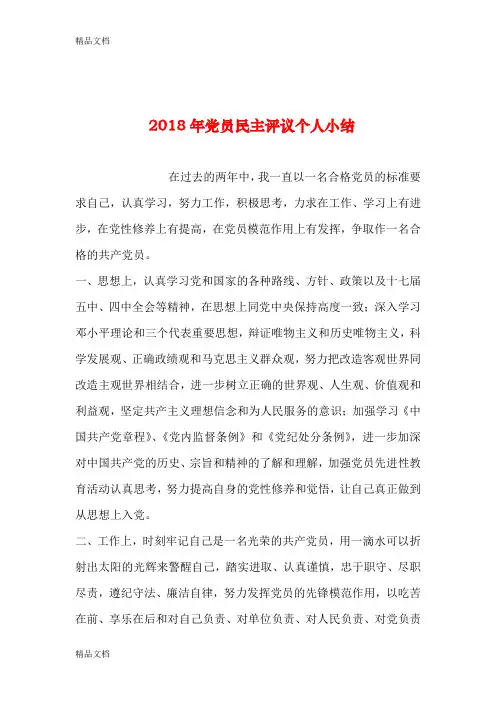 精品文档

2018年党员民主评议个人小结

在过去的两年中，我一直以一名合格党员的标准要求自己，认真学习，努力工作，积极思考，力求在工作、学习上有进步，在党性修养上有提高，在党员模范作用上有发挥，争取作一名合格的共产党员。

一、思想上，认真学习党和国家的各种路线、方针、政策以及十七届五中、四中全会等精神，在思想上同党中央保持高度一致；深入学习邓小平理论和三个代表重要思想，辩证唯物主义和历史唯物主义，科学发展观、正确政绩观和马克思主义群众观，努力把改造客观世界同改造主观世界相结合，进一步树立正确的世界观、人生观、价值观和利益观，坚定共产主义理想信念和为人民服务的意识；加强学习《中国共产党章程》、《党内监督条例》和《党纪处分条例》，进一步加深对中国共产党的历史、宗旨和精神的了解和理解，加强党员先进性教育活动认真思考，努力提高自身的党性修养和觉悟，让自己真正做到从思想上入党。

二、工作上，时刻牢记自己是一名光荣的共产党员，用一滴水可以折射出太阳的光辉来警醒自己，踏实进取、认真谨慎，忠于职守、尽职尽责，遵纪守法、廉洁自律，努力发挥党员的先锋模范作用，以吃苦在前、享乐在后和对自己负责、对单位负责、对人民负责、对党负责

精品文档